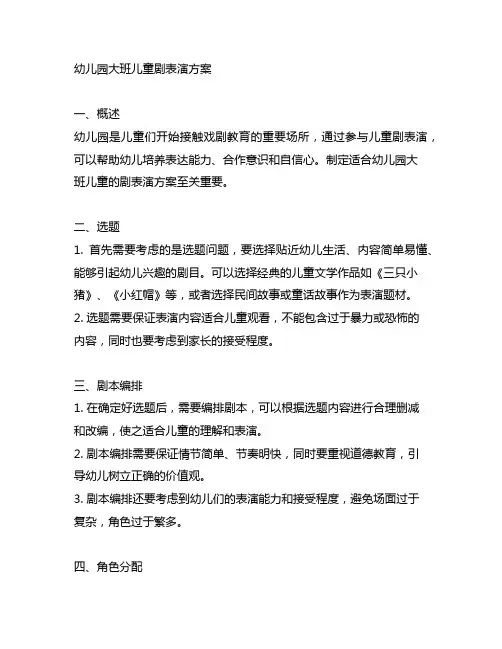 幼儿园大班儿童剧表演方案

一、概述
幼儿园是儿童们开始接触戏剧教育的重要场所，通过参与儿童剧表演，可以帮助幼儿培养表达能力、合作意识和自信心。制定适合幼儿园大班儿童的剧表演方案至关重要。

二、选题
1. 首先需要考虑的是选题问题，要选择贴近幼儿生活、内容简单易懂、能够引起幼儿兴趣的剧目。可以选择经典的儿童文学作品如《三只小猪》、《小红帽》等，或者选择民间故事或童话故事作为表演题材。
2. 选题需要保证表演内容适合儿童观看，不能包含过于暴力或恐怖的内容，同时也要考虑到家长的接受程度。

三、剧本编排
1. 在确定好选题后，需要编排剧本，可以根据选题内容进行合理删减和改编，使之适合儿童的理解和表演。
2. 剧本编排需要保证情节简单、节奏明快，同时要重视道德教育，引导幼儿树立正确的价值观。
3. 剧本编排还要考虑到幼儿们的表演能力和接受程度，避免场面过于复杂，角色过于繁多。

四、角色分配